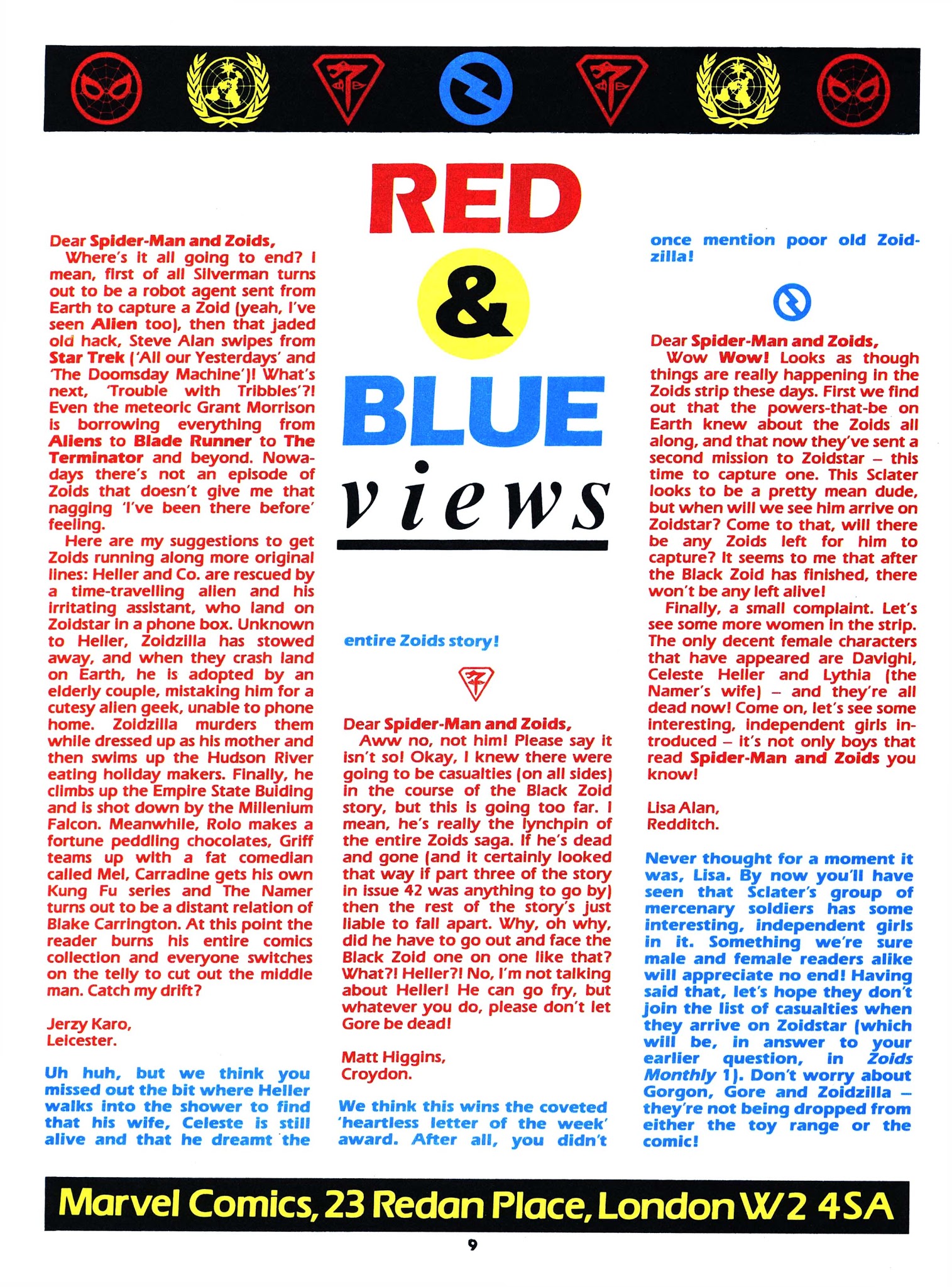 RED & BLUE views

Dear Spider-Man and Zoids,

Where's it all going to end? I mean, first of all Silverman turns out to be a robot agent sent from Earth to capture a Zoid (yeah, I've seen Alien too), then that jaded old hack, Steve Alan swipes from Star Trek ('All our Yesterdays' and 'The Doomsday Machine')! What's next, 'Trouble with Tribbles'?! Even the meteoric Grant Morrison is borrowing everything from Aliens to Blade Runner to The Terminator and beyond. Nowadays there's not an episode of Zoids that doesn't give me that nagging 'I've been there before' feeling.

Here are my suggestions to get Zoids running along more original lines: Heller and Co. are rescued by a time-travelling alien and his irritating assistant, who land on Zoidstar in a phone box. Unknown to Heller, Zoidzilla has stowed away, and when they crash land on Earth, he is adopted by an elderly couple, mistaking him for a cutesy alien geek, unable to phone home. Zoidzilla murders them while dressed up as his mother and then swims up the Hudson River eating holiday makers. Finally, he climbs up the Empire State Buiding and is shot down by the Millenium Falcon. Meanwhile, Rolo makes a fortune peddling chocolates, Griff teams up with a fat comedian called Mel, Carradine gets his own Kung Fu series and The Namer turns out to be a distant relation of Blake Carrington. At this point the reader burns his entire comics collection and everyone switches on the telly to cut out the middle man. Catch my drift?

Jerzy Karo,
Leicester.

Uh huh, but we think you missed out the bit where Heller walks into the shower to find that his wife, Celeste is still alive and that he dreamt the entire Zoids story!

Dear Spider-Man and Zoids,

Aww no, not him! Please say it isn't so! Okay, I knew there were going to be casualties (on all sides) in the course of the Black Zoid story, but this is going too far. I mean, he's really the lynchpin of the entire Zoids saga. If he's dead and gone (and it certainly looked that way if part three of the story in issue 42 was anything to go by) then the rest of the story's just liable to fall apart. Why, oh why, did he have to go out and face the Black Zoid one on one like that? What?! Heller?! No, I'm not talking about Heller! He can go fry, but whatever you do, please don't let Gore be dead!

Matt Higgins,
Croydon.

We think this wins the coveted 'heartless letter of the week' award. After all, you didn't once mention poor old Zoidzilla!

Dear Spider-Man and Zoids,

Wow Wow! Looks as though things are really happening in the Zoids strip these days. First we find out that the powers-that-be on Earth knew about the Zoids all along, and that now they've sent a second mission to Zoidstar – this time to capture one. This Sclater looks to be a pretty mean dude, but when will we see him arrive on Zoidstar? Come to that, will there be any Zoids left for him to capture? It seems to me that after the Black Zoid has finished, there won't be any left alive!

Finally, a small complaint. Let's see some more women in the strip. The only decent female characters that have appeared are Davighi, Celeste Heller and Lythia (the Namer's wife) – and they're all dead now! Come on, let's see some interesting, independent girls introduced – it's not only boys that read Spider-Man and Zoids you know!

Lisa Alan,
Redditch.

Never thought for a moment it was, Lisa. By now you'll have seen that Sclater's group of mercenary soldiers has some interesting, independent girls in it. Something we're sure male and female readers alike will appreciate no end! Having said that, let's hope they don't join the list of casualties when they arrive on Zoidstar (which will be, in answer to your earlier question, in Zoids Monthly 1). Don't worry about Gorgon, Gore and Zoidzilla – they're not being dropped from either the toy range or the comic!

Marvel Comics, 23 Redan Place, London W2 4SA

9